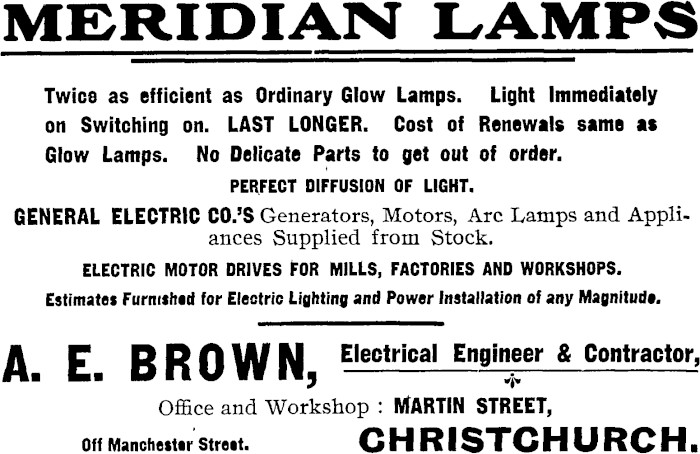 MERIDIAN LAMPS

Twice as efficient as Ordinary Glow Lamps. Light Immediately on Switching on. LAST LONGER. Cost of Renewals same as Glow Lamps. No Delicate Parts to get out of order.

PERFECT DIFFUSION OF LIGHT.

GENERAL ELECTRIC CO.'S Generators, Motors, Arc Lamps and Appliances Supplied from Stock.

ELECTRIC MOTOR DRIVES FOR MILLS, FACTORIES AND WORKSHOPS.

Estimates Furnished for Electric Lighting and Power Installation of any Magnitude.

A. E. BROWN, Electrical Engineer & Contractor,

Office and Workshop : MARTIN STREET,

Off Manchester Street. CHRISTCHURCH.